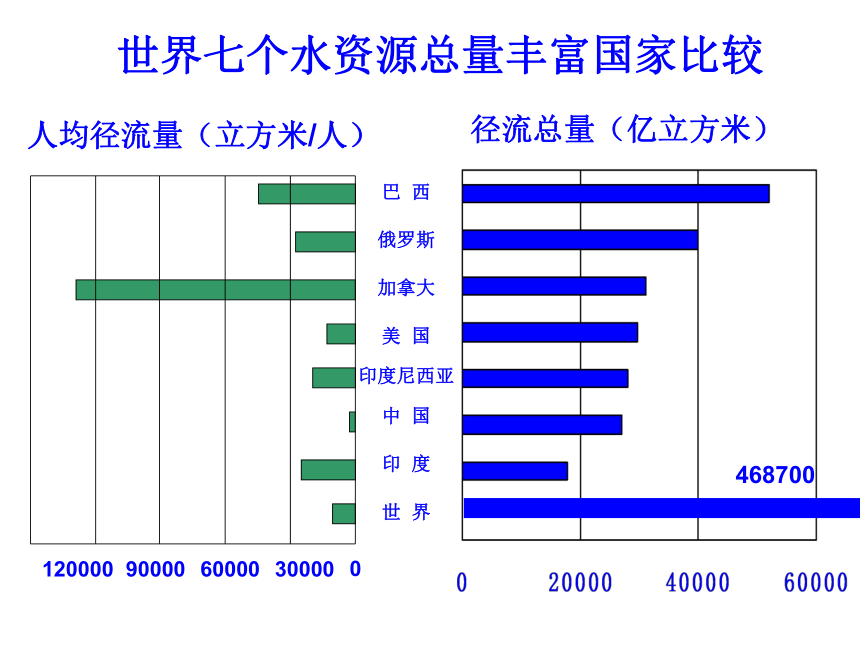 世界七个水资源总量丰富国家比较

人均径流量（立方米/人）

径流总量（亿立方米）

巴 西
俄罗斯
加拿大
美 国
印度尼西亚
中 国
印 度
世 界

468700

120000 90000 60000 30000 0

0 20000 40000 60000